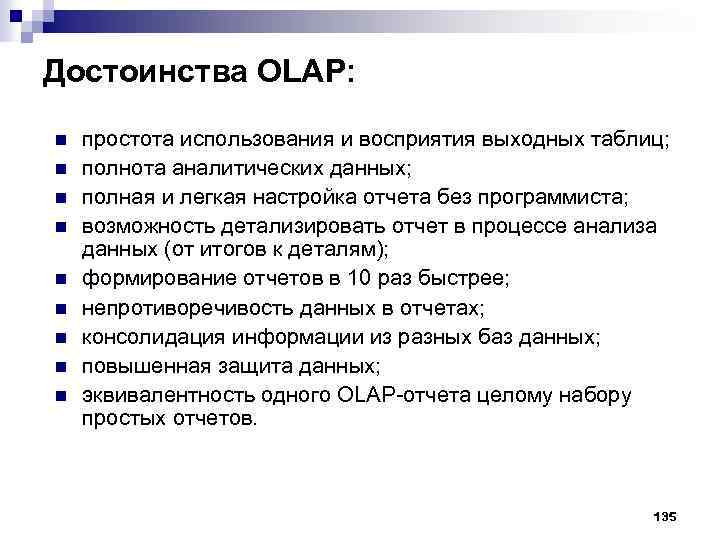 Достоинства OLAP:

- простота использования и восприятия выходных таблиц;
- полнота аналитических данных;
- полная и легкая настройка отчета без программиста;
- возможность детализировать отчет в процессе анализа данных (от итогов к деталям);
- формирование отчетов в 10 раз быстрее;
- непротиворечивость данных в отчетах;
- консолидация информации из разных баз данных;
- повышенная защита данных;
- эквивалентность одного OLAP-отчета целому набору простых отчетов.

135